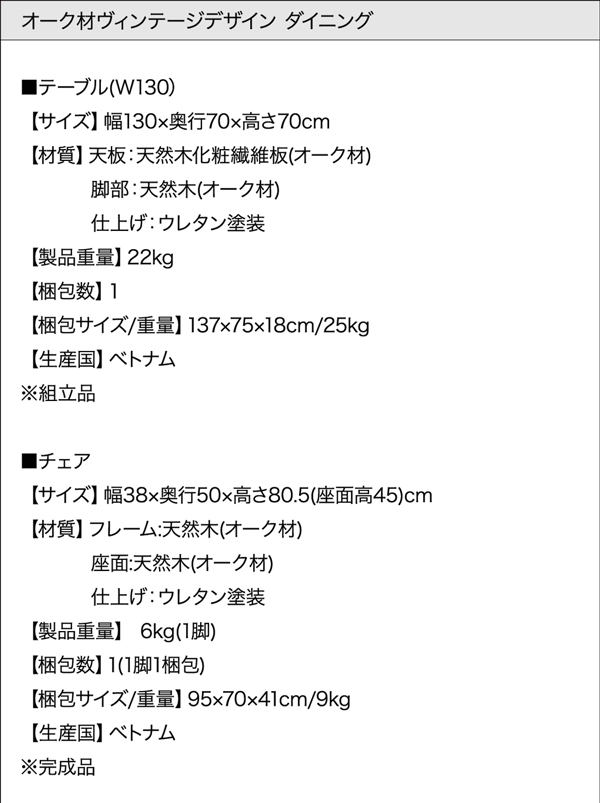 オーク材ヴィンテージデザイン ダイニング

■テーブル(W130)
【サイズ】幅130×奥行70×高さ70cm
【材質】天板：天然木化粧繊維板(オーク材)
脚部：天然木(オーク材)
仕上げ：ウレタン塗装
【製品重量】22kg
【梱包数】1
【梱包サイズ/重量】137×75×18cm/25kg
【生産国】ベトナム
※組立品

■チェア
【サイズ】幅38×奥行50×高さ80.5(座面高45)cm
【材質】フレーム:天然木(オーク材)
座面:天然木(オーク材)
仕上げ：ウレタン塗装
【製品重量】 6kg(1脚)
【梱包数】1(1脚1梱包)
【梱包サイズ/重量】95×70×41cm/9kg
【生産国】ベトナム
※完成品